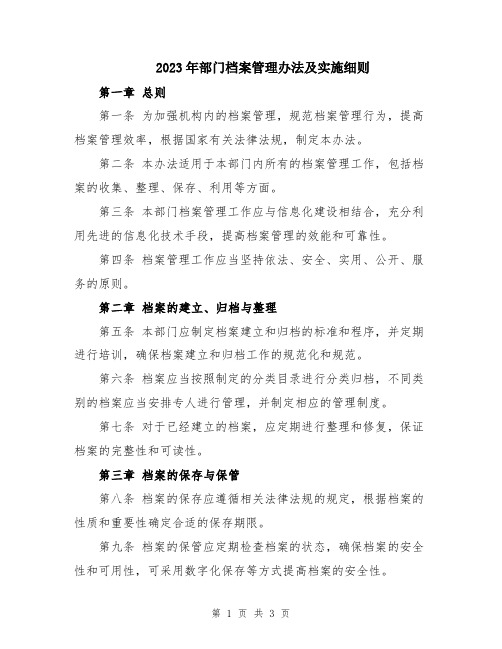 2023年部门档案管理办法及实施细则

第一章 总则

第一条 为加强机构内的档案管理，规范档案管理行为，提高档案管理效率，根据国家有关法律法规，制定本办法。

第二条 本办法适用于本部门内所有的档案管理工作，包括档案的收集、整理、保存、利用等方面。

第三条 本部门档案管理工作应与信息化建设相结合，充分利用先进的信息化技术手段，提高档案管理的效能和可靠性。

第四条 档案管理工作应当坚持依法、安全、实用、公开、服务的原则。

第二章 档案的建立、归档与整理

第五条 本部门应制定档案建立和归档的标准和程序，并定期进行培训，确保档案建立和归档工作的规范化和规范。

第六条 档案应当按照制定的分类目录进行分类归档，不同类别的档案应当安排专人进行管理，并制定相应的管理制度。

第七条 对于已经建立的档案，应定期进行整理和修复，保证档案的完整性和可读性。

第三章 档案的保存与保管

第八条 档案的保存应遵循相关法律法规的规定，根据档案的性质和重要性确定合适的保存期限。

第九条 档案的保管应定期检查档案的状态，确保档案的安全性和可用性，可采用数字化保存等方式提高档案的安全性。

第 1 页 共 3 页